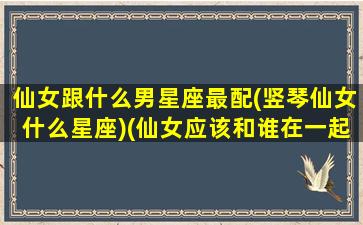 仙女跟什么男星座最配(竖琴仙女什么星座)(仙女应该和谁在一起